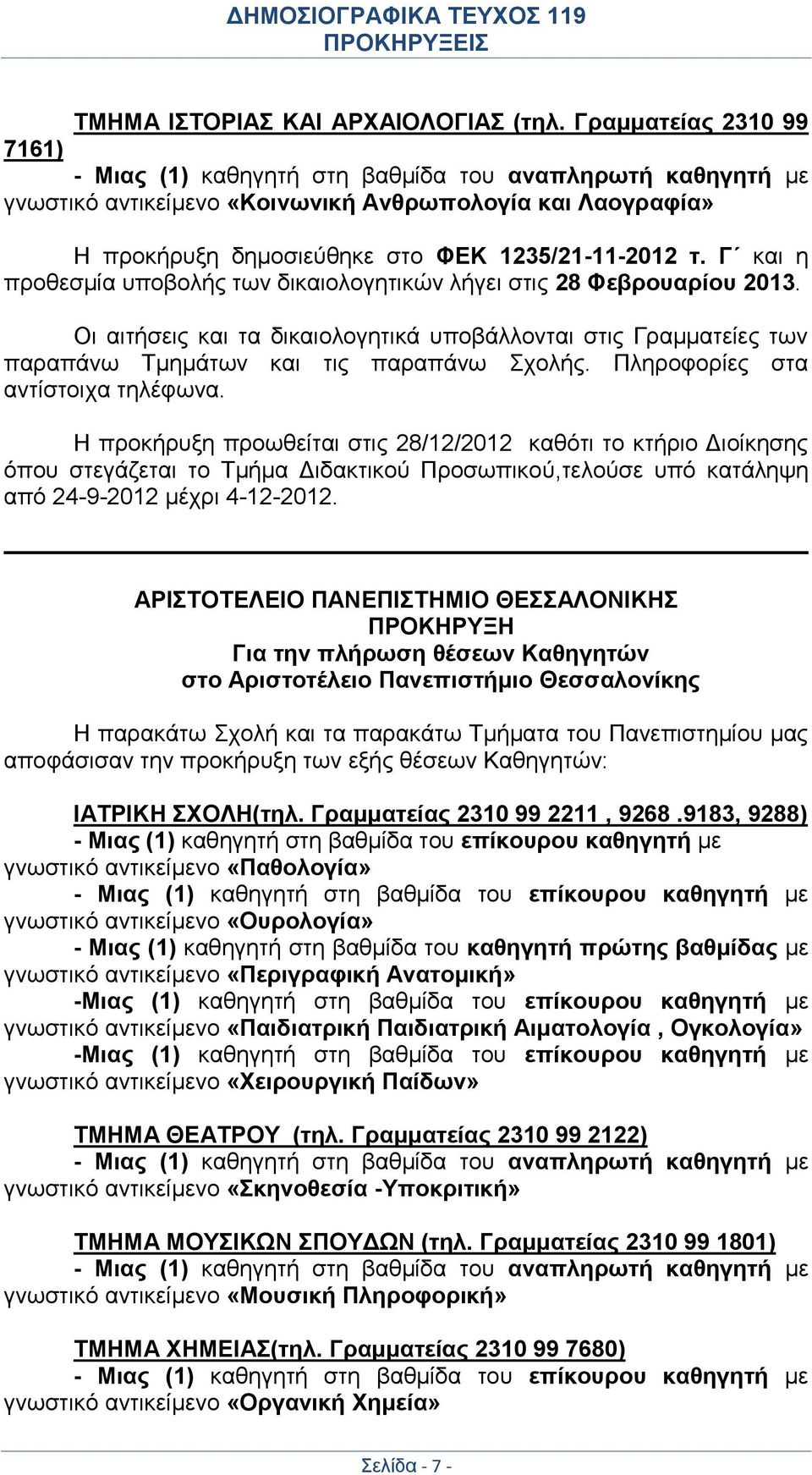 ΔΗΜΟΣΙΟΓΡΑΦΙΚΑ ΤΕΥΧΟΣ 119
ΠΡΟΚΗΡΥΞΕΙΣ

ΤΜΗΜΑ ΙΣΤΟΡΙΑΣ ΚΑΙ ΑΡΧΑΙΟΛΟΓΙΑΣ (τηλ. Γραμματείας 2310 99 7161)
- Μιας (1) καθηγητή στη βαθμίδα του αναπληρωτή καθηγητή με γνωστικό αντικείμενο «Κοινωνική Ανθρωπολογία και Λαογραφία»

Η προκήρυξη δημοσιεύθηκε στο ΦΕΚ 1235/21-11-2012 τ. Γ΄ και η προθεσμία υποβολής των δικαιολογητικών λήγει στις 28 Φεβρουαρίου 2013.

Οι αιτήσεις και τα δικαιολογητικά υποβάλλονται στις Γραμματείες των παραπάνω Τμημάτων και τις παραπάνω Σχολής. Πληροφορίες στα αντίστοιχα τηλέφωνα.

Η προκήρυξη προωθείται στις 28/12/2012 καθότι το κτήριο Διοίκησης όπου στεγάζεται το Τμήμα Διδακτικού Προσωπικού,τελούσε υπό κατάληψη από 24-9-2012 μέχρι 4-12-2012.

ΑΡΙΣΤΟΤΕΛΕΙΟ ΠΑΝΕΠΙΣΤΗΜΙΟ ΘΕΣΣΑΛΟΝΙΚΗΣ
ΠΡΟΚΗΡΥΞΗ
Για την πλήρωση θέσεων Καθηγητών
στο Αριστοτέλειο Πανεπιστήμιο Θεσσαλονίκης

Η παρακάτω Σχολή και τα παρακάτω Τμήματα του Πανεπιστημίου μας αποφάσισαν την προκήρυξη των εξής θέσεων Καθηγητών:

ΙΑΤΡΙΚΗ ΣΧΟΛΗ(τηλ. Γραμματείας 2310 99 2211 , 9268 .9183, 9288)
- Μιας (1) καθηγητή στη βαθμίδα του επίκουρου καθηγητή με γνωστικό αντικείμενο «Παθολογία»
- Μιας (1) καθηγητή στη βαθμίδα του επίκουρου καθηγητή με γνωστικό αντικείμενο «Ουρολογία»
- Μιας (1) καθηγητή στη βαθμίδα του καθηγητή πρώτης βαθμίδας με γνωστικό αντικείμενο «Περιγραφική Ανατομική»
-Μιας (1) καθηγητή στη βαθμίδα του επίκουρου καθηγητή με γνωστικό αντικείμενο «Παιδιατρική Παιδιατρική Αιματολογία , Ογκολογία»
-Μιας (1) καθηγητή στη βαθμίδα του επίκουρου καθηγητή με γνωστικό αντικείμενο «Χειρουργική Παίδων»

ΤΜΗΜΑ ΘΕΑΤΡΟΥ (τηλ. Γραμματείας 2310 99 2122)
- Μιας (1) καθηγητή στη βαθμίδα του αναπληρωτή καθηγητή με γνωστικό αντικείμενο «Σκηνοθεσία -Υποκριτική»

ΤΜΗΜΑ ΜΟΥΣΙΚΩΝ ΣΠΟΥΔΩΝ (τηλ. Γραμματείας 2310 99 1801)
- Μιας (1) καθηγητή στη βαθμίδα του αναπληρωτή καθηγητή με γνωστικό αντικείμενο «Μουσική Πληροφορική»

ΤΜΗΜΑ ΧΗΜΕΙΑΣ(τηλ. Γραμματείας 2310 99 7680)
- Μιας (1) καθηγητή στη βαθμίδα του επίκουρου καθηγητή με γνωστικό αντικείμενο «Οργανική Χημεία»

Σελίδα - 7 -